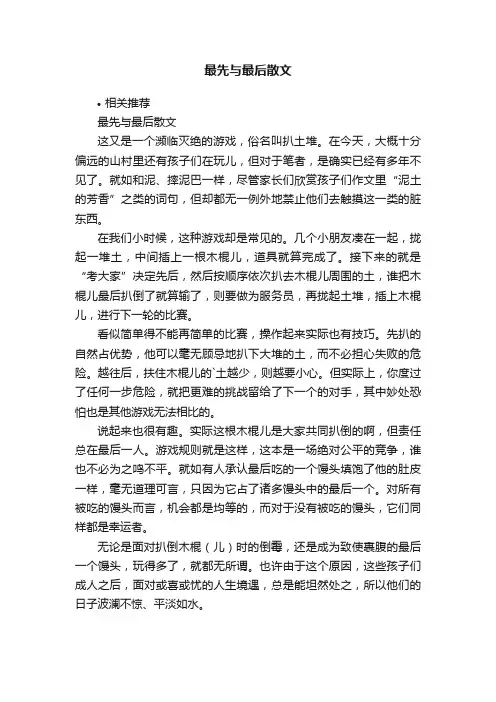 最先与最后散文

• 相关推荐

最先与最后散文

这又是一个濒临灭绝的游戏，俗名叫扒土堆。在今天，大概十分偏远的山村里还有孩子们在玩儿，但对于笔者，是确实已经有多年不见了。就如和泥、摔泥巴一样，尽管家长们欣赏孩子们作文里“泥土的芳香”之类的词句，但却都无一例外地禁止他们去触摸这一类的脏东西。

在我们小时候，这种游戏却是常见的。几个小朋友凑在一起，拢起一堆土，中间插上一根木棍儿，道具就算完成了。接下来的就是“考大家”决定先后，然后按顺序依次扒去木棍儿周围的土，谁把木棍儿最后扒倒了就算输了，则要做为服务员，再拢起土堆，插上木棍儿，进行下一轮的比赛。

看似简单得不能再简单的比赛，操作起来实际也有技巧。先扒的自然占优势，他可以毫无顾忌地扒下大堆的土，而不必担心失败的危险。越往后，扶住木棍儿的`土越少，则越要小心。但实际上，你度过了任何一步危险，就把更难的挑战留给了下一个的对手，其中妙处恐怕也是其他游戏无法相比的。

说起来也很有趣。实际这根木棍儿是大家共同扒倒的啊，但责任总在最后一人。游戏规则就是这样，这本是一场绝对公平的竞争，谁也不必为之鸣不平。就如有人承认最后吃的一个馒头填饱了他的肚皮一样，毫无道理可言，只因为它占了诸多馒头中的最后一个。对所有被吃的馒头而言，机会都是均等的，而对于没有被吃的馒头，它们同样都是幸运者。

无论是面对扒倒木棍（儿）时的倒霉，还是成为致使裹腹的最后一个馒头，玩得多了，就都无所谓。也许由于这个原因，这些孩子们成人之后，面对或喜或忧的人生境遇，总是能坦然处之，所以他们的日子波澜不惊、平淡如水。